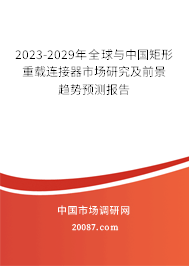 2023-2029年全球与中国矩形重载连接器市场研究及前景趋势预测报告

中国市场调研网

20087.com